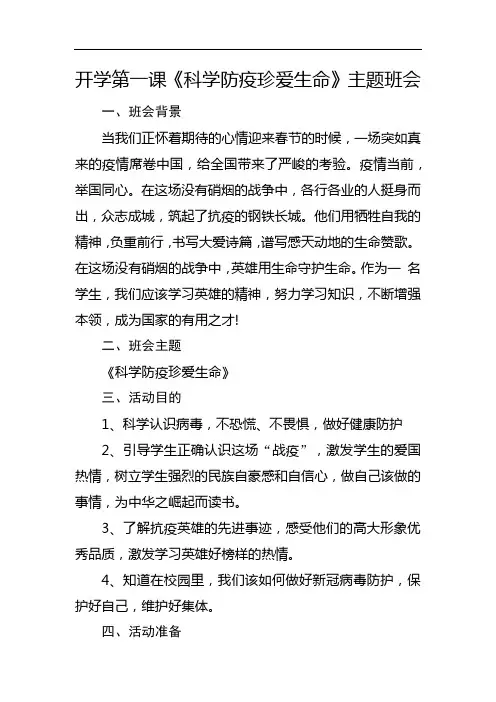 开学第一课《科学防疫珍爱生命》主题班会

一、班会背景

当我们正怀着期待的心情迎来春节的时候，一场突如真来的疫情席卷中国，给全国带来了严峻的考验。疫情当前，举国同心。在这场没有硝烟的战争中，各行各业的人挺身而出，众志成城，筑起了抗疫的钢铁长城。他们用牺牲自我的精神，负重前行，书写大爱诗篇，谱写感天动地的生命赞歌。在这场没有硝烟的战争中，英雄用生命守护生命。作为一 名学生，我们应该学习英雄的精神，努力学习知识，不断增强本领，成为国家的有用之才!

二、班会主题

《科学防疫珍爱生命》

三、活动目的

1、科学认识病毒，不恐慌、不畏惧，做好健康防护

2、引导学生正确认识这场“战疫”，激发学生的爱国热情，树立学生强烈的民族自豪感和自信心，做自己该做的事情，为中华之崛起而读书。

3、了解抗疫英雄的先进事迹，感受他们的高大形象优秀品质，激发学习英雄好榜样的热情。

4、知道在校园里，我们该如何做好新冠病毒防护，保护好自己，维护好集体。

四、活动准备